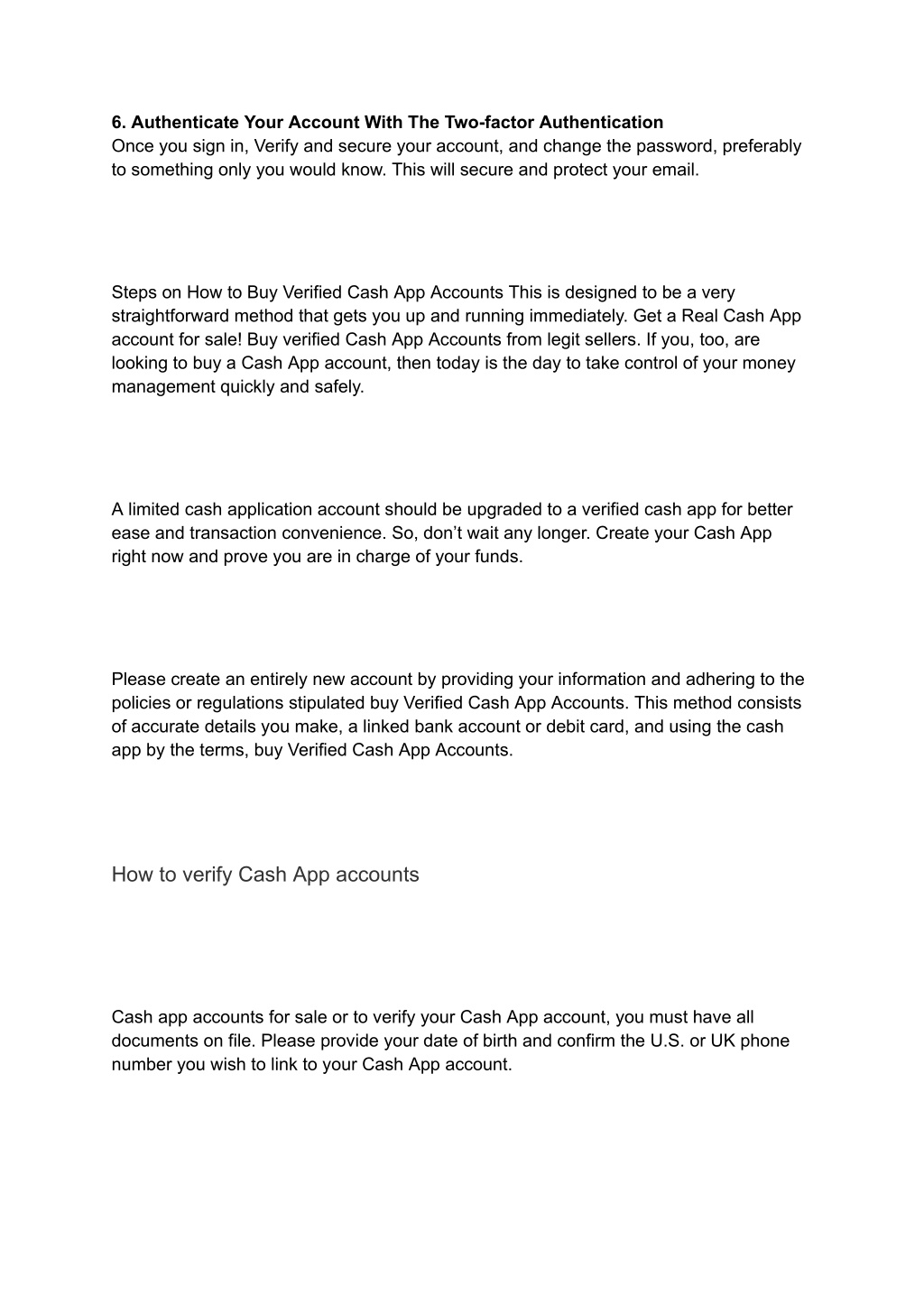 6. Authenticate Your Account With The Two-factor Authentication
Once you sign in, Verify and secure your account, and change the password, preferably to something only you would know. This will secure and protect your email.

Steps on How to Buy Verified Cash App Accounts This is designed to be a very straightforward method that gets you up and running immediately. Get a Real Cash App account for sale! Buy verified Cash App Accounts from legit sellers. If you, too, are looking to buy a Cash App account, then today is the day to take control of your money management quickly and safely.

A limited cash application account should be upgraded to a verified cash app for better ease and transaction convenience. So, don’t wait any longer. Create your Cash App right now and prove you are in charge of your funds.

Please create an entirely new account by providing your information and adhering to the policies or regulations stipulated buy Verified Cash App Accounts. This method consists of accurate details you make, a linked bank account or debit card, and using the cash app by the terms, buy Verified Cash App Accounts.

How to verify Cash App accounts

Cash app accounts for sale or to verify your Cash App account, you must have all documents on file. Please provide your date of birth and confirm the U.S. or UK phone number you wish to link to your Cash App account.